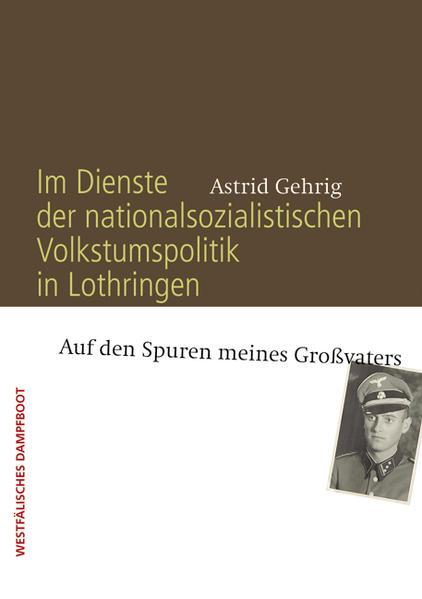 Im Dienste der nationalsozialistischen Volkstumspolitik in Lothringen

Astrid Gehrig

Auf den Spuren meines Großvaters

WESTFÄLISCHES DAMPFBOOT